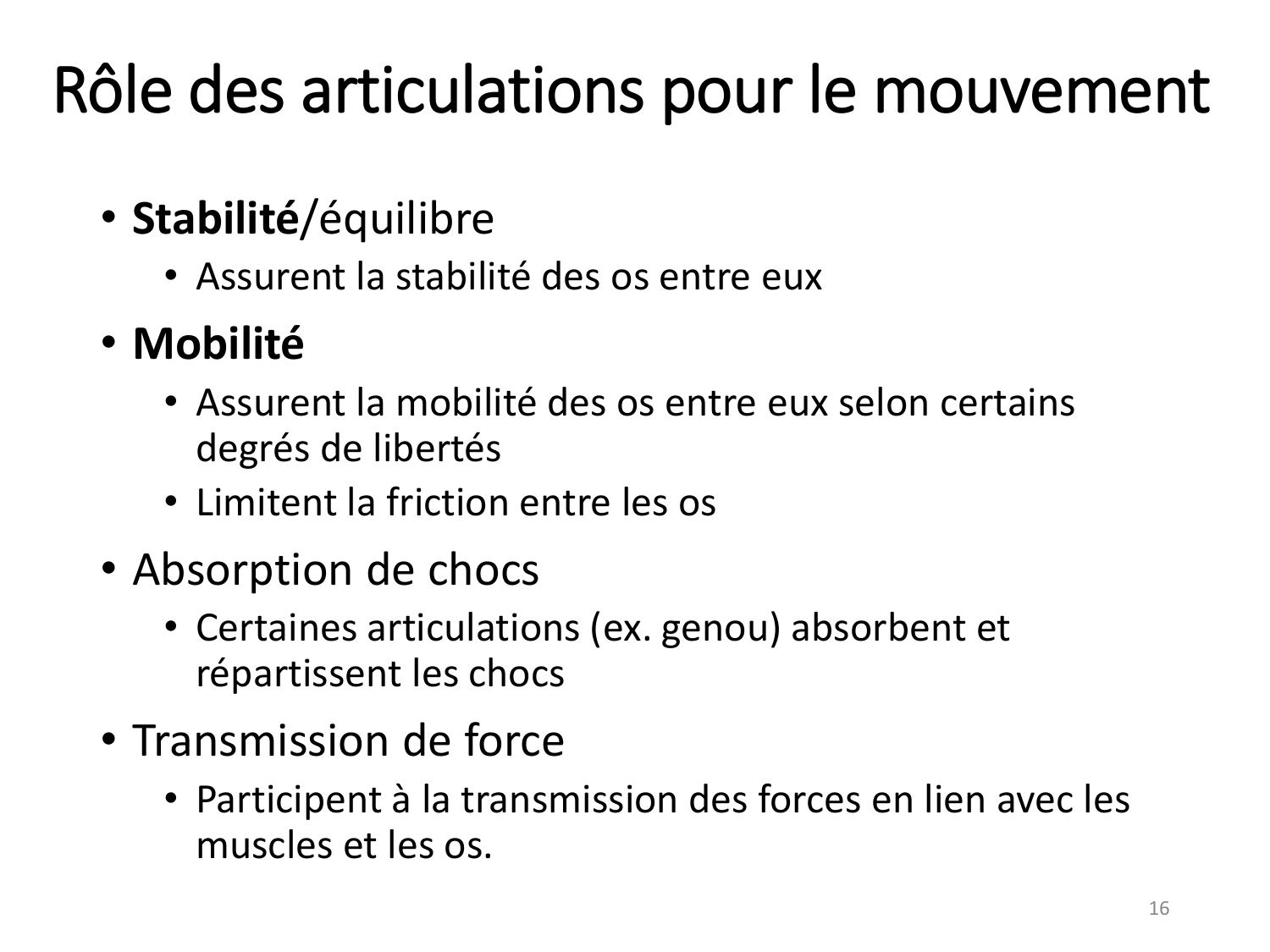 Rôle des articulations pour le mouvement

• Stabilité/équilibre
  • Assurent la stabilité des os entre eux
• Mobilité
  • Assurent la mobilité des os entre eux selon certains degrés de libertés
  • Limitent la friction entre les os
• Absorption de chocs
  • Certaines articulations (ex. genou) absorbent et répartissent les chocs
• Transmission de force
  • Participent à la transmission des forces en lien avec les muscles et les os.

16